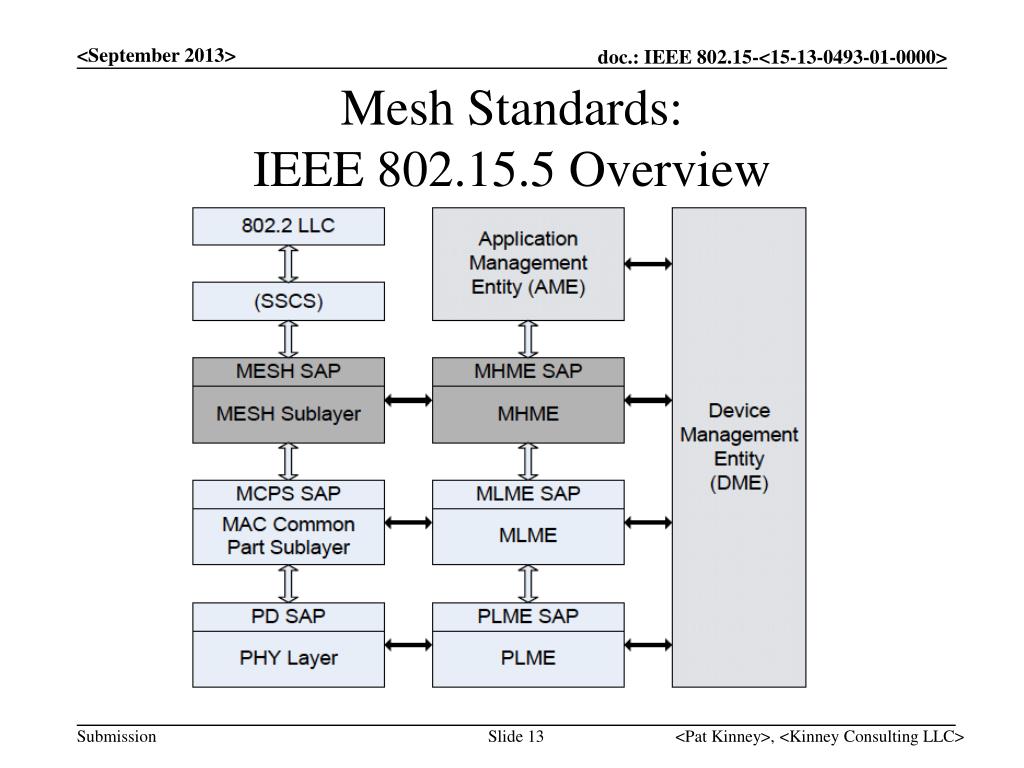 <September 2013>

doc.: IEEE 802.15-<15-13-0493-01-0000>

Mesh Standards:
IEEE 802.15.5 Overview

802.2 LLC

(SSCS)

MESH SAP

MESH Sublayer

MCPS SAP

MAC Common Part Sublayer

PD SAP

PHY Layer

Application Management Entity (AME)

MHME SAP

MHME

MLME SAP

MLME

PLME SAP

PLME

Device Management Entity (DME)

Submission

Slide 13

<Pat Kinney>, <Kinney Consulting LLC>